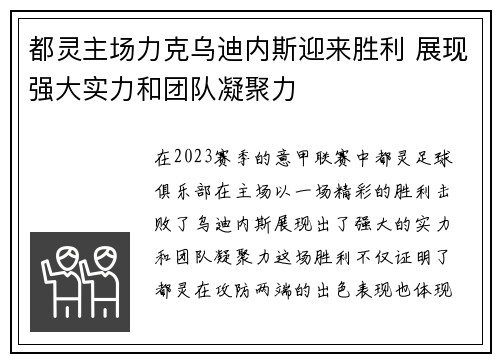 都灵主场力克乌迪内斯迎来胜利 展现强大实力和团队凝聚力

在2023赛季的意甲联赛中都灵足球俱乐部在主场以一场精彩的胜利击败了乌迪内斯展现出了强大的实力和团队凝聚力这场胜利不仅证明了都灵在攻防两端的出色表现也体现